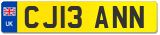 UK
CJ13 ANN